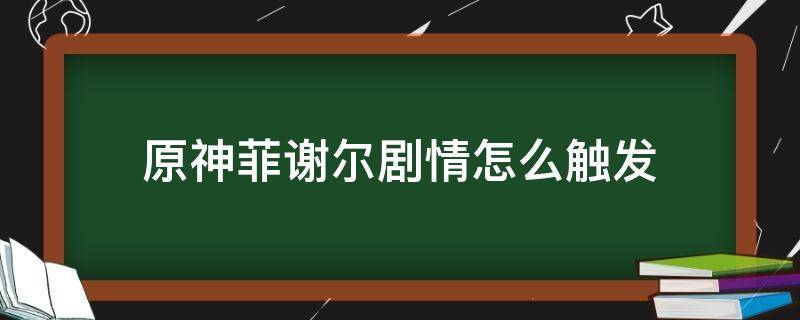 原神菲谢尔剧情怎么触发